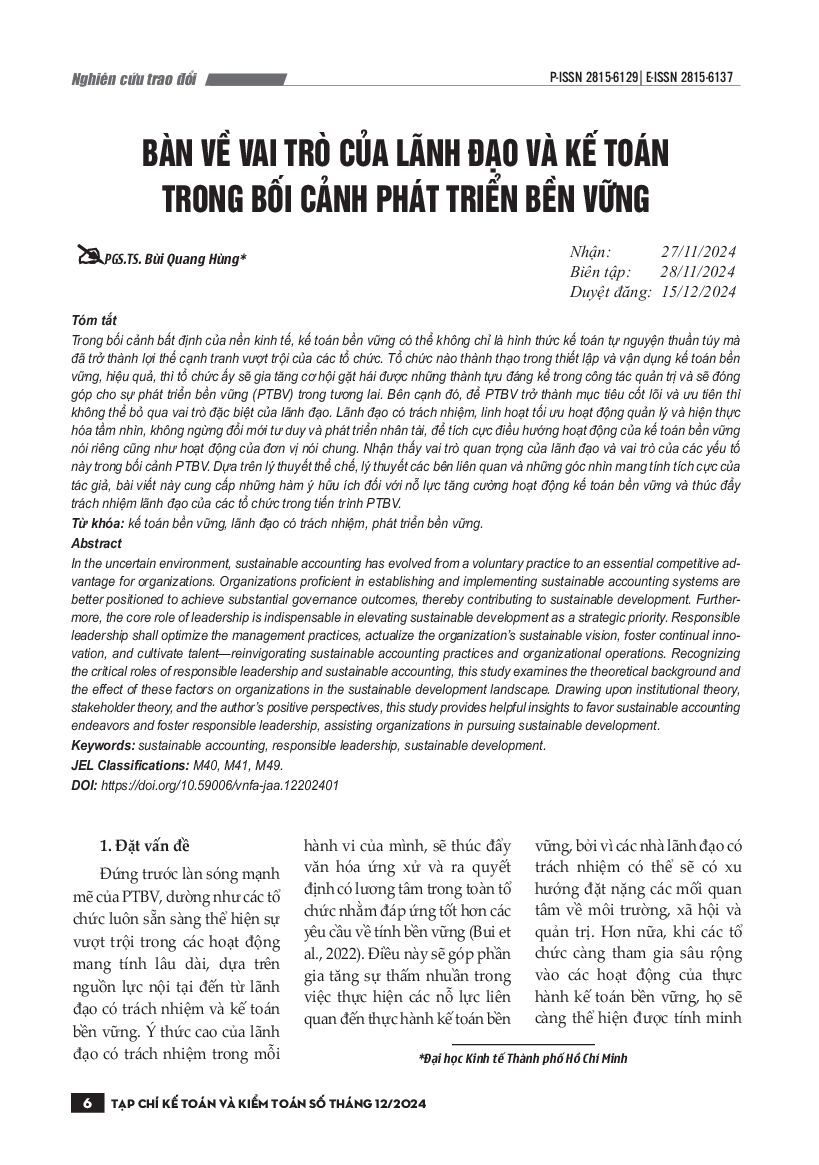 Nghiên cứu trao đổi

P-ISSN 2815-6129 | E-ISSN 2815-6137

BÀN VỀ VAI TRÒ CỦA LÃNH ĐẠO VÀ KẾ TOÁN TRONG BỐI CẢNH PHÁT TRIỂN BỀN VỮNG

PGS.TS. Bùi Quang Hùng*

Nhận: 27/11/2024
Biên tập: 28/11/2024
Duyệt đăng: 15/12/2024

Tóm tắt
Trong bối cảnh bất định của nền kinh tế, kế toán bền vững có thể không chỉ là hình thức kế toán tự nguyện thuần túy mà đã trở thành lợi thế cạnh tranh vượt trội của các tổ chức. Tổ chức nào thành thạo trong thiết lập và vận dụng kế toán bền vững, hiệu quả, thì tổ chức ấy sẽ gia tăng cơ hội gặt hái được những thành tựu đáng kể trong công tác quản trị và sẽ đóng góp cho sự phát triển bền vững (PTBV) trong tương lai. Bên cạnh đó, để PTBV trở thành mục tiêu cốt lõi và ưu tiên thì không thể bỏ qua vai trò đặc biệt của lãnh đạo. Lãnh đạo có trách nhiệm, linh hoạt tối ưu hoạt động quản lý và hiện thực hóa tầm nhìn, không ngừng đổi mới tư duy và phát triển nhân tài, để tích cực điều hướng hoạt động của kế toán bền vững nói riêng cũng như hoạt động của đơn vị nói chung. Nhận thấy vai trò quan trọng của lãnh đạo và vai trò của các yếu tố này trong bối cảnh PTBV. Dựa trên lý thuyết thể chế, lý thuyết các bên liên quan và những góc nhìn mang tính tích cực của tác giả, bài viết này cung cấp những hàm ý hữu ích đối với nỗ lực tăng cường hoạt động kế toán bền vững và thúc đẩy trách nhiệm lãnh đạo của các tổ chức trong tiến trình PTBV.
Từ khóa: kế toán bền vững, lãnh đạo có trách nhiệm, phát triển bền vững.
Abstract
In the uncertain environment, sustainable accounting has evolved from a voluntary practice to an essential competitive advantage for organizations. Organizations proficient in establishing and implementing sustainable accounting systems are better positioned to achieve substantial governance outcomes, thereby contributing to sustainable development. Furthermore, the core role of leadership is indispensable in elevating sustainable development as a strategic priority. Responsible leadership shall optimize the management practices, actualize the organization's sustainable vision, foster continual innovation, and cultivate talent—reinvigorating sustainable accounting practices and organizational operations. Recognizing the critical roles of responsible leadership and sustainable accounting, this study examines the theoretical background and the effect of these factors on organizations in the sustainable development landscape. Drawing upon institutional theory, stakeholder theory, and the author's positive perspectives, this study provides helpful insights to favor sustainable accounting endeavors and foster responsible leadership, assisting organizations in pursuing sustainable development.
Keywords: sustainable accounting, responsible leadership, sustainable development.
JEL Classifications: M40, M41, M49.
DOI: https://doi.org/10.59006/vnfa-jaa.12202401

1. Đặt vấn đề
Đứng trước làn sóng mạnh mẽ của PTBV, dường như các tổ chức luôn sẵn sàng thể hiện sự vượt trội trong các hoạt động mang tính lâu dài, dựa trên nguồn lực nội tại đến từ lãnh đạo có trách nhiệm và kế toán bền vững. Ý thức cao của lãnh đạo có trách nhiệm trong mỗi hành vi của mình, sẽ thúc đẩy văn hóa ứng xử và ra quyết định có lương tâm trong toàn tổ chức nhằm đáp ứng tốt hơn các yêu cầu về tính bền vững (Bui et al., 2022). Điều này sẽ góp phần gia tăng sự thấm nhuần trong việc thực hiện các nỗ lực liên quan đến thực hành kế toán bền vững, bởi vì các nhà lãnh đạo có trách nhiệm có thể sẽ có xu hướng đặt nặng các mối quan tâm về môi trường, xã hội và quản trị. Hơn nữa, khi các tổ chức càng tham gia sâu rộng vào các hoạt động của thực hành kế toán bền vững, họ sẽ càng thể hiện được tính minh

*Đại học Kinh tế Thành phố Hồ Chí Minh

6 TẠP CHÍ KẾ TOÁN VÀ KIỂM TOÁN SỐ THÁNG 12/2024